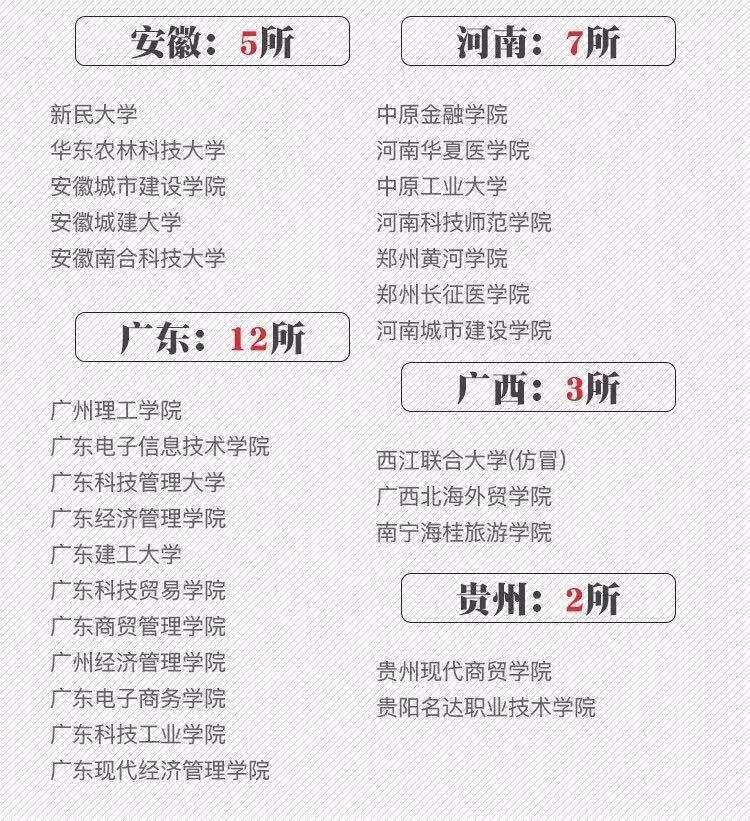 安徽：5所

新民大学
华东农林科技大学
安徽城市建设学院
安徽城建大学
安徽南合科技大学

广东：12所

广州理工学院
广东电子信息技术学院
广东科技管理大学
广东经济管理学院
广东建工大学
广东科技贸易学院
广东商贸管理学院
广州经济管理学院
广东电子商务学院
广东科技工业学院
广东现代经济管理学院

河南：7所

中原金融学院
河南华夏医学院
中原工业大学
河南科技师范学院
郑州黄河学院
郑州长征医学院
河南城市建设学院

广西：3所

西江联合大学(仿冒)
广西北海外贸学院
南宁海桂旅游学院

贵州：2所

贵州现代商贸学院
贵阳名达职业技术学院